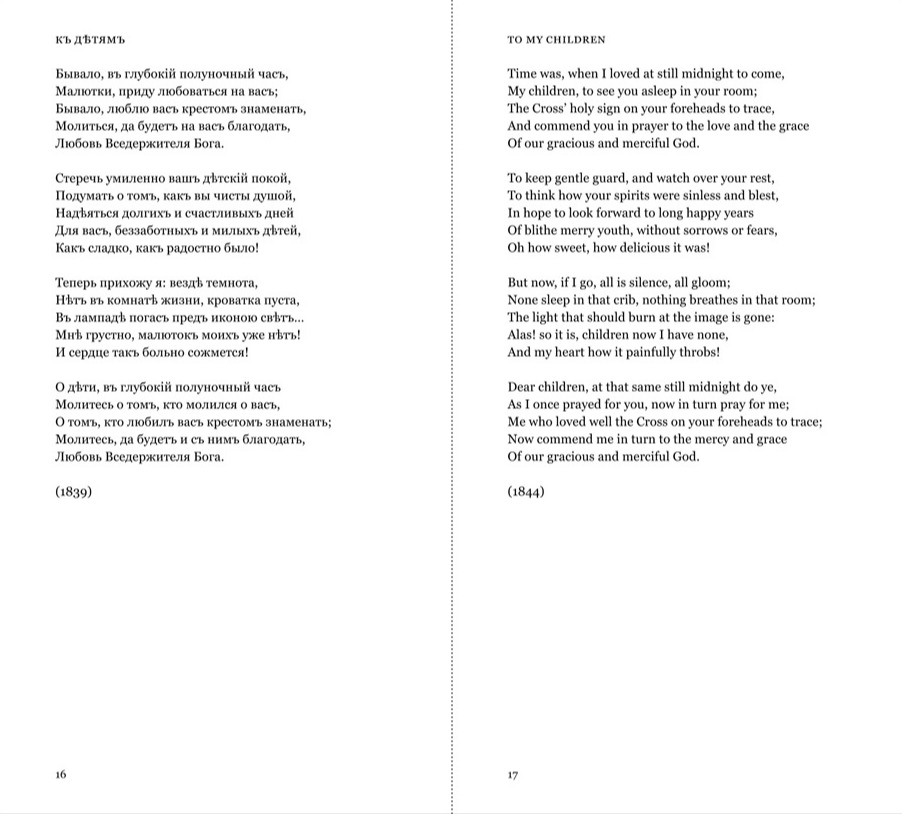 КЪ ДѢТЯМЪ

Бывало, въ глубокій полуночный часъ,
Малютки, приду любоваться на васъ;
Бывало, люблю васъ крестомъ знаменать,
Молиться, да будетъ на васъ благодать,
Любовь Вседержителя Бога.

Стеречь умиленно вашъ дѣтскій покой,
Подумать о томъ, какъ вы чисты душой,
Надѣяться долгихъ и счастливыхъ дней
Для васъ, беззаботныхъ и милыхъ дѣтей,
Какъ сладко, какъ радостно было!

Теперь прихожу я: вездѣ темнота,
Нѣтъ въ комнатѣ жизни, кроватка пуста,
Въ лампадѣ погасъ предъ иконою свѣтъ...
Мнѣ грустно, малютокъ моихъ уже нѣтъ!
И сердце такъ больно сожмется!

О дѣти, въ глубокій полуночный часъ
Молитесь о томъ, кто молился о васъ,
О томъ, кто любилъ васъ крестомъ знаменать;
Молитесь, да будетъ и съ нимъ благодать,
Любовь Вседержителя Бога.

(1839)

16

TO MY CHILDREN

Time was, when I loved at still midnight to come,
My children, to see you asleep in your room;
The Cross' holy sign on your foreheads to trace,
And commend you in prayer to the love and the grace
Of our gracious and merciful God.

To keep gentle guard, and watch over your rest,
To think how your spirits were sinless and blest,
In hope to look forward to long happy years
Of blithe merry youth, without sorrows or fears,
Oh how sweet, how delicious it was!

But now, if I go, all is silence, all gloom;
None sleep in that crib, nothing breathes in that room;
The light that should burn at the image is gone:
Alas! so it is, children now I have none,
And my heart how it painfully throbs!

Dear children, at that same still midnight do ye,
As I once prayed for you, now in turn pray for me;
Me who loved well the Cross on your foreheads to trace;
Now commend me in turn to the mercy and grace
Of our gracious and merciful God.

(1844)

17